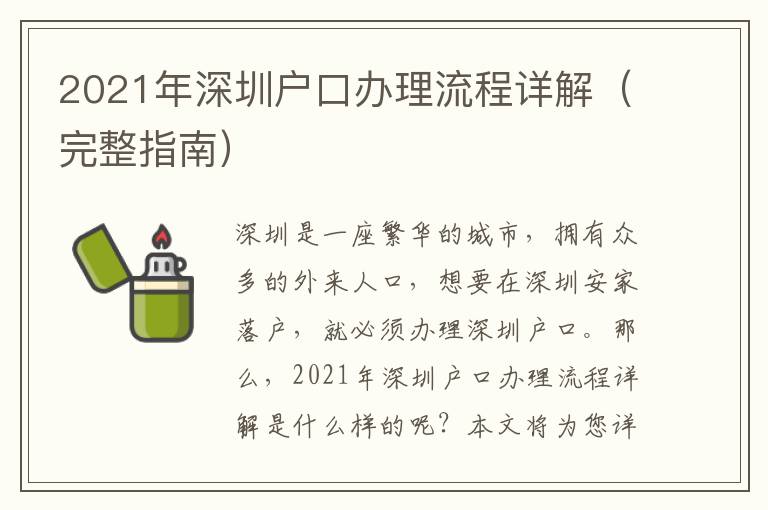 2021年深圳户口办理流程详解（完整指南）

深圳是一座繁华的城市，拥有众多的外来人口，想要在深圳安家落户，就必须办理深圳户口。那么，2021年深圳户口办理流程详解是什么样的呢？本文将为您详